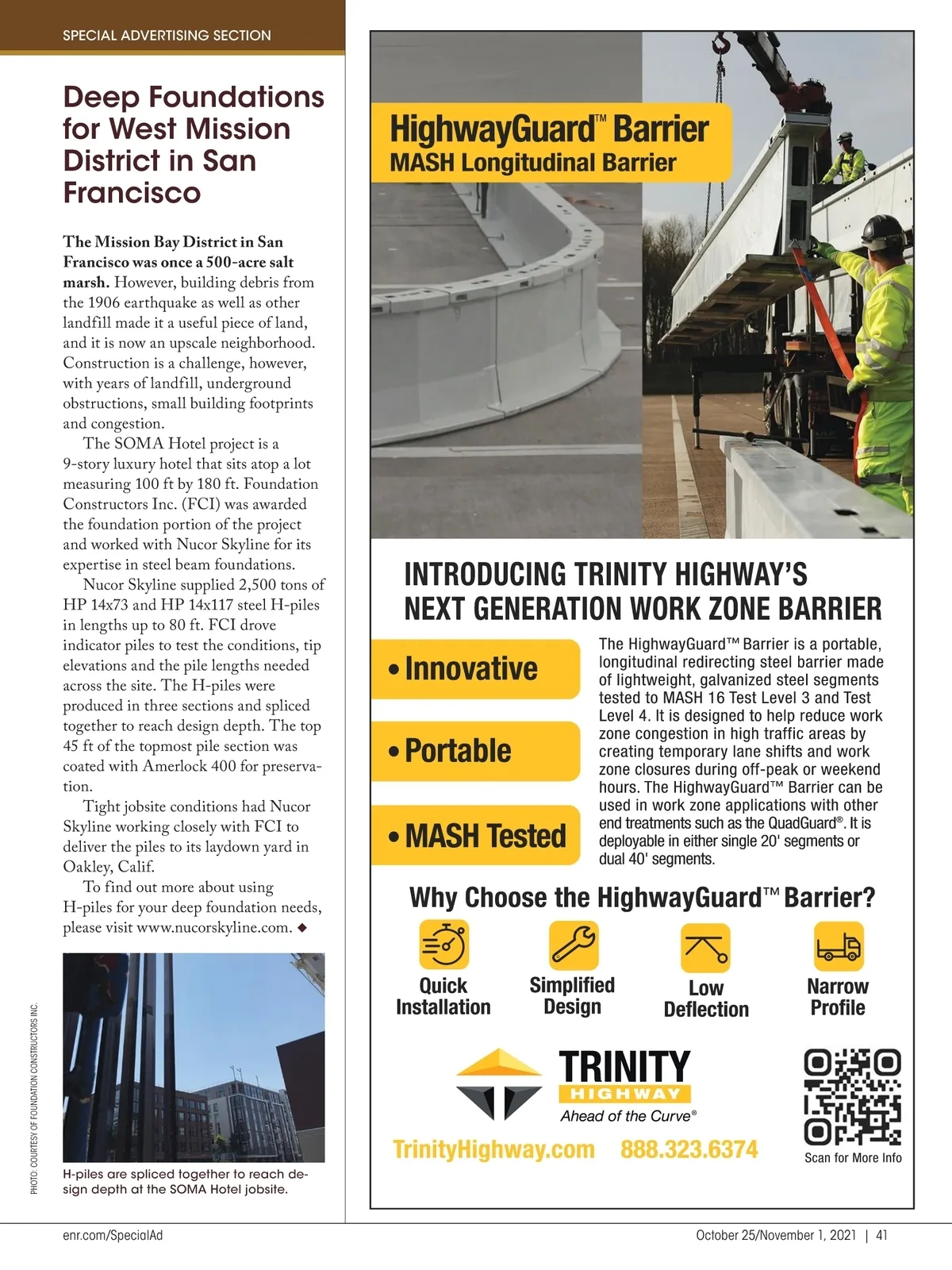 SPECIAL ADVERTISING SECTION

Deep Foundations for West Mission District in San Francisco

The Mission Bay District in San Francisco was once a 500-acre salt marsh. However, building debris from the 1906 earthquake as well as other landfill made it a useful piece of land, and it is now an upscale neighborhood. Construction is a challenge, however, with years of landfill, underground obstructions, small building footprints and congestion.

The SOMA Hotel project is a 9-story luxury hotel that sits atop a lot measuring 100 ft by 180 ft. Foundation Constructors Inc. (FCI) was awarded the foundation portion of the project and worked with Nucor Skyline for its expertise in steel beam foundations.

Nucor Skyline supplied 2,500 tons of HP 14x73 and HP 14x117 steel H-piles in lengths up to 80 ft. FCI drove indicator piles to test the conditions, tip elevations and the pile lengths needed across the site. The H-piles were produced in three sections and spliced together to reach design depth. The top 45 ft of the topmost pile section was coated with Amerlock 400 for preservation.

Tight jobsite conditions had Nucor Skyline working closely with FCI to deliver the piles to its laydown yard in Oakley, Calif.

To find out more about using H-piles for your deep foundation needs, please visit www.nucorskyline.com. ◆

PHOTO: COURTESY OF FOUNDATION CONSTRUCTORS INC.

H-piles are spliced together to reach design depth at the SOMA Hotel jobsite.

HighwayGuard™ Barrier
MASH Longitudinal Barrier

INTRODUCING TRINITY HIGHWAY'S NEXT GENERATION WORK ZONE BARRIER

• Innovative
• Portable
• MASH Tested

The HighwayGuard™ Barrier is a portable, longitudinal redirecting steel barrier made of lightweight, galvanized steel segments tested to MASH 16 Test Level 3 and Test Level 4. It is designed to help reduce work zone congestion in high traffic areas by creating temporary lane shifts and work zone closures during off-peak or weekend hours. The HighwayGuard™ Barrier can be used in work zone applications with other end treatments such as the QuadGuard®. It is deployable in either single 20' segments or dual 40' segments.

Why Choose the HighwayGuard™ Barrier?

Quick Installation
Simplified Design
Low Deflection
Narrow Profile

TRINITY HIGHWAY
Ahead of the Curve®

TrinityHighway.com 888.323.6374

Scan for More Info

enr.com/SpecialAd

October 25/November 1, 2021 | 41